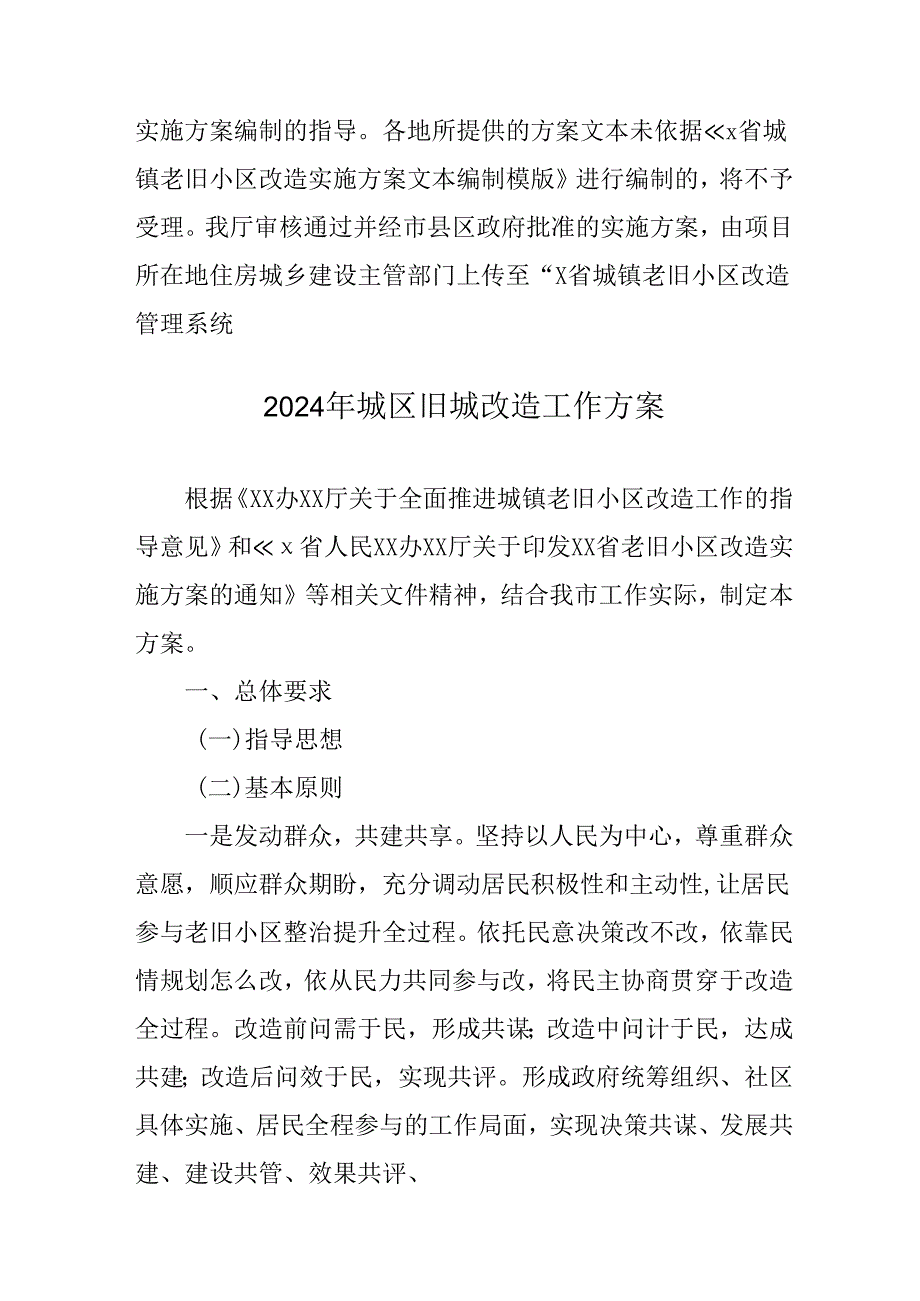 实施方案编制的指导。各地所提供的方案文本未依据≪x省城镇老旧小区改造实施方案文本编制模版》进行编制的，将不予受理。我厅审核通过并经市县区政府批准的实施方案，由项目所在地住房城乡建设主管部门上传至“X省城镇老旧小区改造管理系统

2024年城区旧城改造工作方案

根据《XX办XX厅关于全面推进城镇老旧小区改造工作的指导意见》和≪x省人民XX办XX厅关于印发XX省老旧小区改造实施方案的通知》等相关文件精神，结合我市工作实际，制定本方案。

一、总体要求

(一)指导思想

(二)基本原则

一是发动群众，共建共享。坚持以人民为中心，尊重群众意愿，顺应群众期盼，充分调动居民积极性和主动性,让居民参与老旧小区整治提升全过程。依托民意决策改不改，依靠民情规划怎么改，依从民力共同参与改，将民主协商贯穿于改造全过程。改造前问需于民，形成共谋;改造中问计于民，达成共建;改造后问效于民，实现共评。形成政府统筹组织、社区具体实施、居民全程参与的工作局面，实现决策共谋、发展共建、建设共管、效果共评、